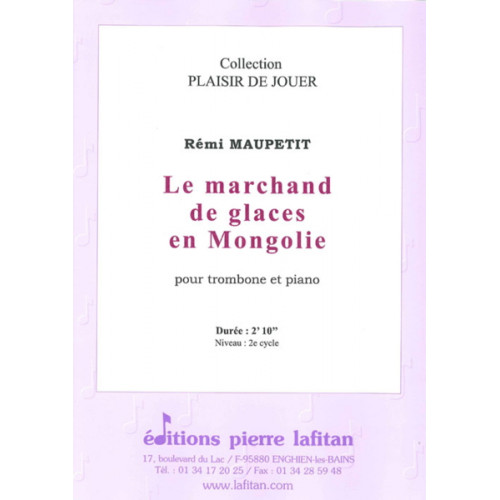 Collection
PLAISIR DE JOUER

Rémi MAUPETIT

Le marchand de glaces en Mongolie

pour trombone et piano

Durée : 2' 10"
Niveau : 2e cycle

éditions pierre lafitan
17, boulevard du Lac / F-95880 ENGHIEN-les-BAINS
Tél. : 01 34 17 20 25 / Fax : 01 34 28 59 48
www.lafitan.com